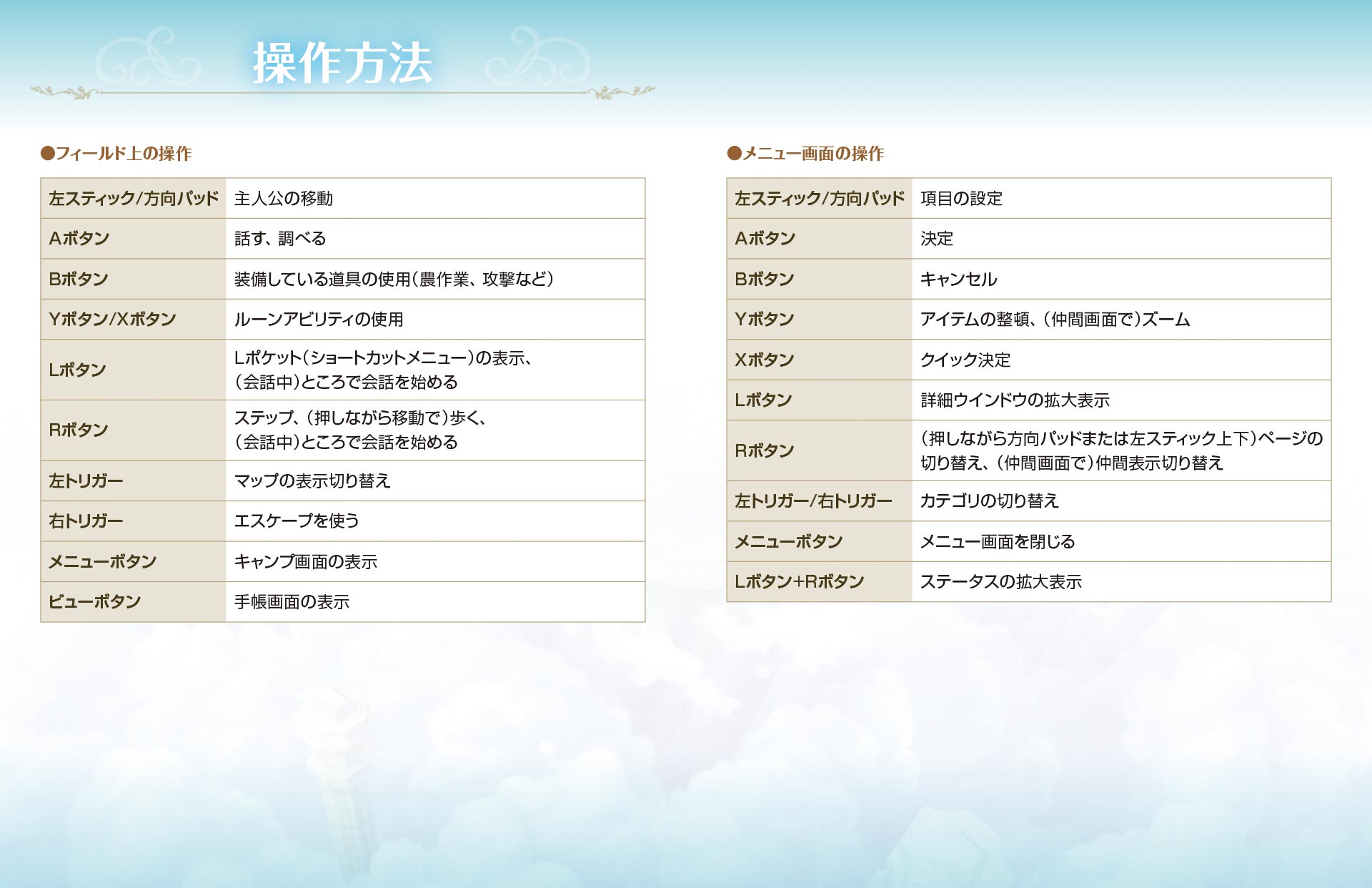 操作方法

●フィールド上の操作

| 左スティック/方向パッド | 主人公の移動 |
|---|---|
| Aボタン | 話す、調べる |
| Bボタン | 装備している道具の使用(農作業、攻撃など) |
| Yボタン/Xボタン | ルーンアビリティの使用 |
| Lボタン | Lポケット(ショートカットメニュー)の表示、(会話中)ところで会話を始める |
| Rボタン | ステップ、(押しながら移動で)歩く、(会話中)ところで会話を始める |
| 左トリガー | マップの表示切り替え |
| 右トリガー | エスケープを使う |
| メニューボタン | キャンプ画面の表示 |
| ビューボタン | 手帳画面の表示 |

●メニュー画面の操作

| 左スティック/方向パッド | 項目の設定 |
|---|---|
| Aボタン | 決定 |
| Bボタン | キャンセル |
| Yボタン | アイテムの整頓、(仲間画面で)ズーム |
| Xボタン | クイック決定 |
| Lボタン | 詳細ウインドウの拡大表示 |
| Rボタン | (押しながら方向パッドまたは左スティック上下)ページの切り替え、(仲間画面で)仲間表示切り替え |
| 左トリガー/右トリガー | カテゴリの切り替え |
| メニューボタン | メニュー画面を閉じる |
| Lボタン+Rボタン | ステータスの拡大表示 |